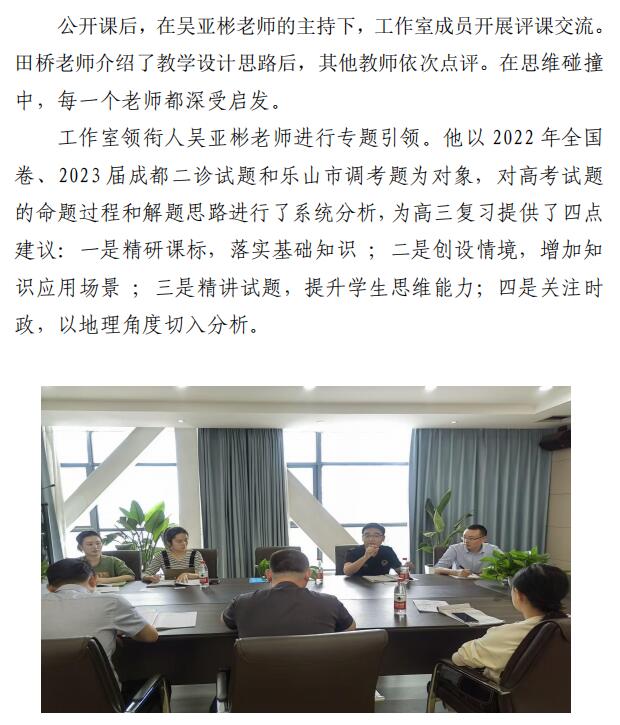 公开课后，在吴亚彬老师的主持下，工作室成员开展评课交流。田桥老师介绍了教学设计思路后，其他教师依次点评。在思维碰撞中，每一个老师都深受启发。

工作室领衔人吴亚彬老师进行专题引领。他以 2022 年全国卷、2023 届成都二诊试题和乐山市调考题为对象，对高考试题的命题过程和解题思路进行了系统分析，为高三复习提供了四点建议：一是精研课标，落实基础知识 ；二是创设情境，增加知识应用场景 ；三是精讲试题，提升学生思维能力；四是关注时政，以地理角度切入分析。